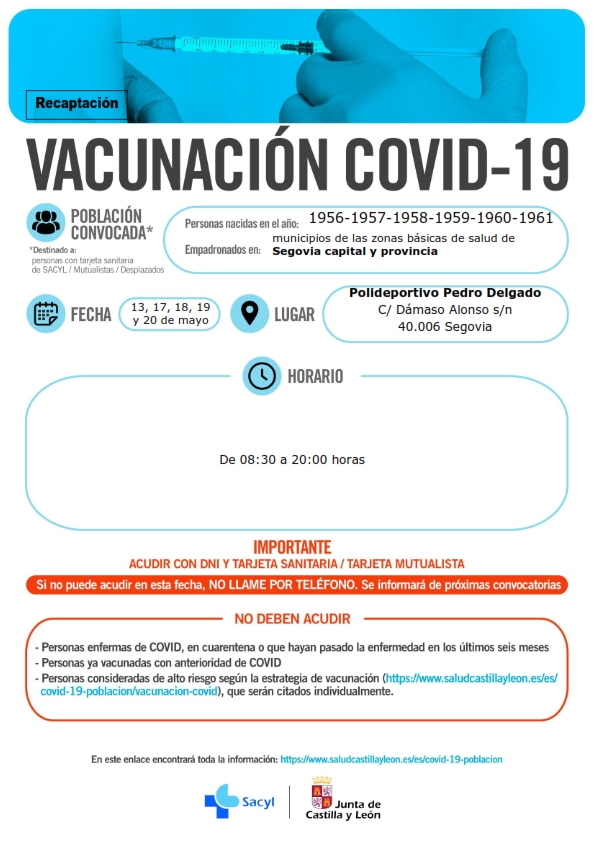 Recaptación

VACUNACIÓN COVID-19

POBLACIÓN CONVOCADA*

*Destinado a:
personas con tarjeta sanitaria de SACYL / Mutualistas / Desplazados

Personas nacidas en el año: 1956-1957-1958-1959-1960-1961

Empadronados en: municipios de las zonas básicas de salud de Segovia capital y provincia

FECHA

13, 17, 18, 19 y 20 de mayo

LUGAR

Polideportivo Pedro Delgado
C/ Dámaso Alonso s/n
40.006 Segovia

HORARIO

De 08:30 a 20:00 horas

IMPORTANTE

ACUDIR CON DNI Y TARJETA SANITARIA / TARJETA MUTUALISTA

Si no puede acudir en esta fecha, NO LLAME POR TELÉFONO. Se informará de próximas convocatorias

NO DEBEN ACUDIR

- Personas enfermas de COVID, en cuarentena o que hayan pasado la enfermedad en los últimos seis meses
- Personas ya vacunadas con anterioridad de COVID
- Personas consideradas de alto riesgo según la estrategia de vacunación (https://www.saludcastillayleon.es/es/covid-19-poblacion/vacunacion-covid), que serán citados individualmente.

En este enlace encontrará toda la información: https://www.saludcastillayleon.es/es/covid-19-poblacion

Sacyl

Junta de Castilla y León